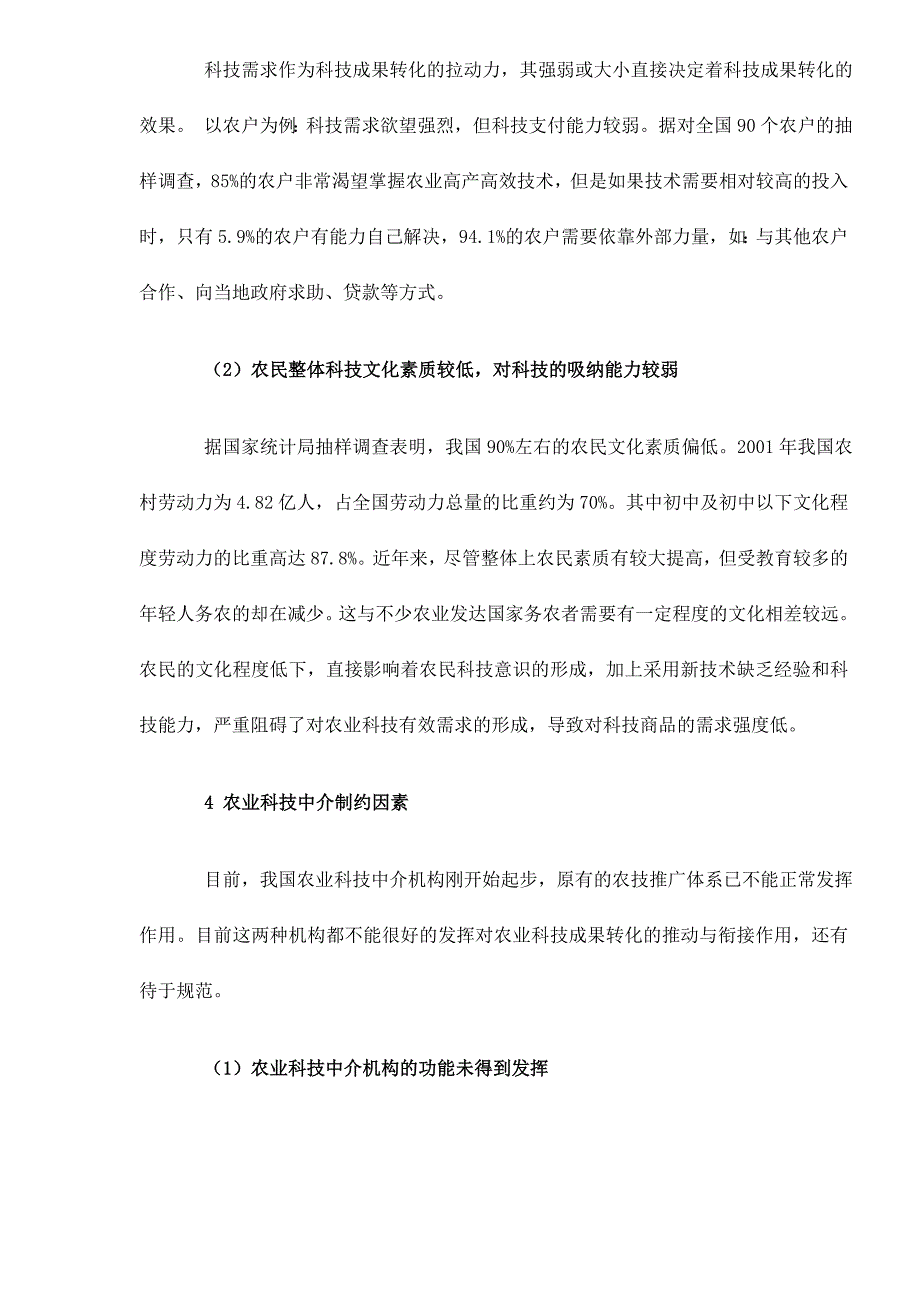 科技需求作为科技成果转化的拉动力，其强弱或大小直接决定着科技成果转化的效果。 以农户为例:科技需求欲望强烈，但科技支付能力较弱。据对全国 90 个农户的抽样调查，85%的农户非常渴望掌握农业高产高效技术，但是如果技术需要相对较高的投入时，只有 5.9%的农户有能力自己解决，94.1%的农户需要依靠外部力量，如:与其他农户合作、向当地政府求助、贷款等方式。

（2）农民整体科技文化素质较低，对科技的吸纳能力较弱

据国家统计局抽样调查表明，我国 90%左右的农民文化素质偏低。2001 年我国农村劳动力为 4.82 亿人，占全国劳动力总量的比重约为 70%。其中初中及初中以下文化程度劳动力的比重高达 87.8%。近年来，尽管整体上农民素质有较大提高，但受教育较多的年轻人务农的却在减少。这与不少农业发达国家务农者需要有一定程度的文化相差较远。农民的文化程度低下，直接影响着农民科技意识的形成，加上采用新技术缺乏经验和科技能力，严重阻碍了对农业科技有效需求的形成，导致对科技商品的需求强度低。

4 农业科技中介制约因素

目前，我国农业科技中介机构刚开始起步，原有的农技推广体系已不能正常发挥作用。目前这两种机构都不能很好的发挥对农业科技成果转化的推动与衔接作用，还有待于规范。

（1）农业科技中介机构的功能未得到发挥